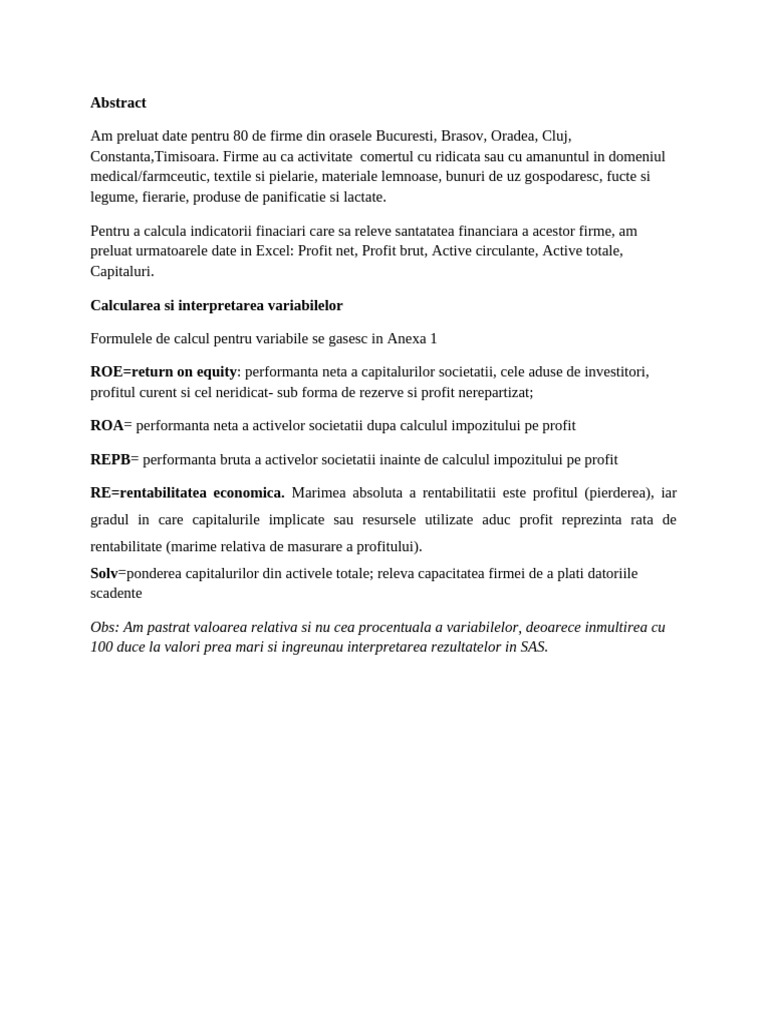 Abstract

Am preluat date pentru 80 de firme din orasele Bucuresti, Brasov, Oradea, Cluj, Constanta,Timisoara. Firme au ca activitate comertul cu ridicata sau cu amanuntul in domeniul medical/farmceutic, textile si pielarie, materiale lemnoase, bunuri de uz gospodaresc, fucte si legume, fierarie, produse de panificatie si lactate.

Pentru a calcula indicatorii finaciari care sa releve santatatea financiara a acestor firme, am preluat urmatoarele date in Excel: Profit net, Profit brut, Active circulante, Active totale, Capitaluri.

Calcularea si interpretarea variabilelor

Formulele de calcul pentru variabile se gasesc in Anexa 1

ROE=return on equity: performanta neta a capitalurilor societatii, cele aduse de investitori, profitul curent si cel neridicat- sub forma de rezerve si profit nerepartizat;

ROA= performanta neta a activelor societatii dupa calculul impozitului pe profit

REPB= performanta bruta a activelor societatii inainte de calculul impozitului pe profit

RE=rentabilitatea economica. Marimea absoluta a rentabilitatii este profitul (pierderea), iar gradul in care capitalurile implicate sau resursele utilizate aduc profit reprezinta rata de rentabilitate (marime relativa de masurare a profitului).
Solv=ponderea capitalurilor din activele totale; releva capacitatea firmei de a plati datoriile scadente

Obs: Am pastrat valoarea relativa si nu cea procentuala a variabilelor, deoarece inmultirea cu 100 duce la valori prea mari si ingreunau interpretarea rezultatelor in SAS.